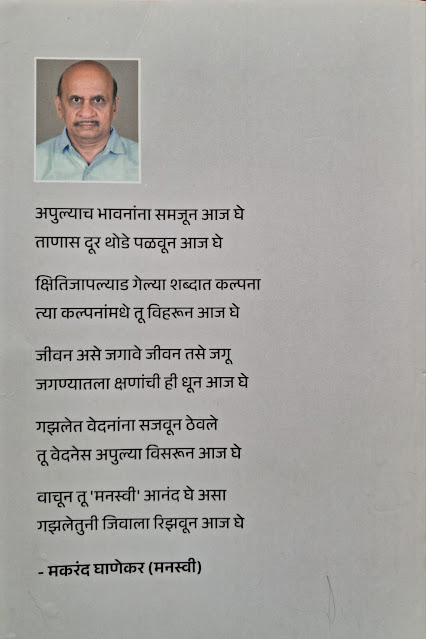 अपुल्याच भावनांना समजून आज घे
ताणास दूर थोडे पळवून आज घे

क्षितिजापल्याड गेल्या शब्दात कल्पना
त्या कल्पनांमधे तू विहरून आज घे

जीवन असे जगावे जीवन तसे जगू
जगण्यातला क्षणांची ही धून आज घे

गझलेत वेदनांना सजवून ठेवले
तू वेदनेस अपुल्या विसरून आज घे

वाचून तू 'मनस्वी' आनंद घे असा
गझलेतुनी जिवाला रिझवून आज घे

- मकरंद घाणेकर (मनस्वी)